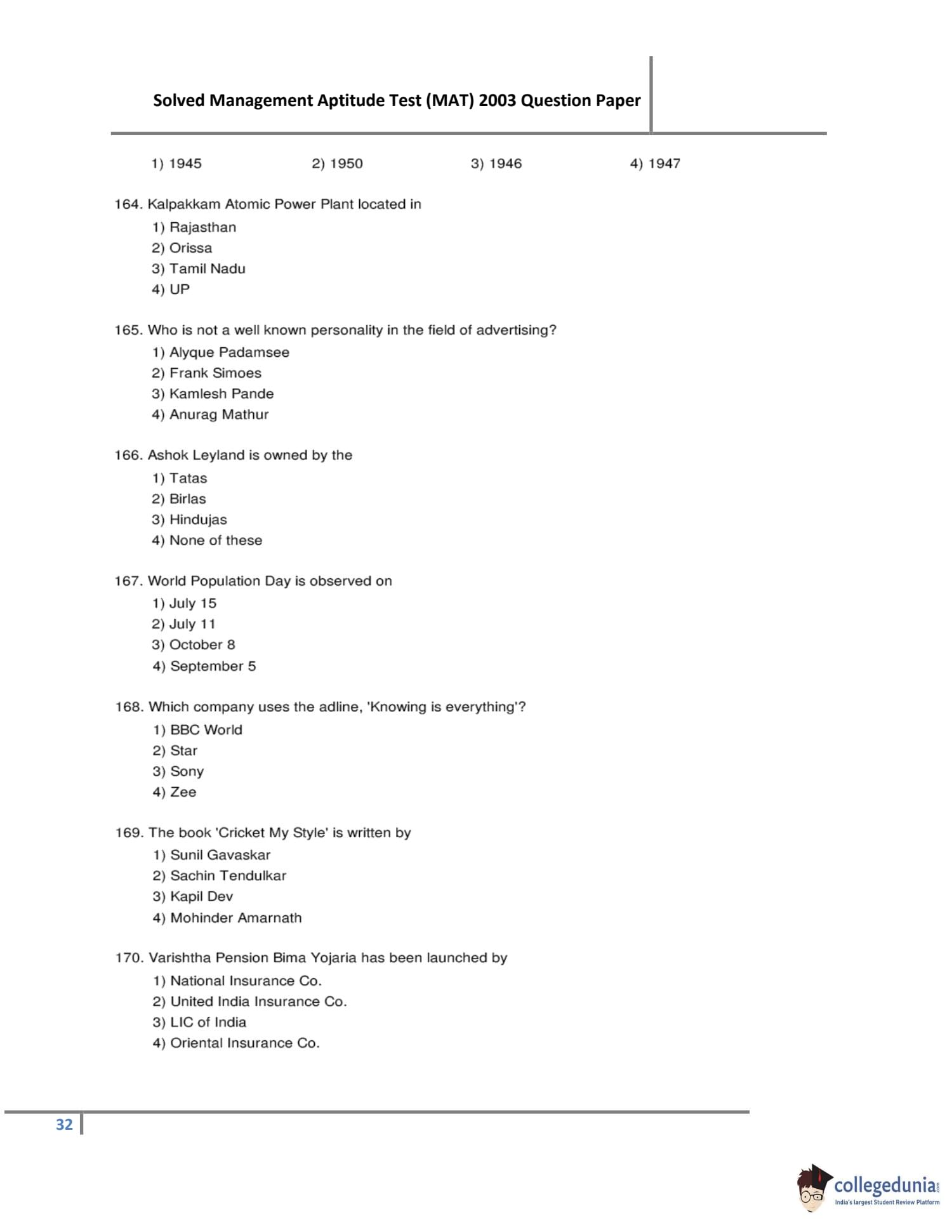 Solved Management Aptitude Test (MAT) 2003 Question Paper

1) 1945 2) 1950 3) 1946 4) 1947

164. Kalpakkam Atomic Power Plant located in
1) Rajasthan
2) Orissa
3) Tamil Nadu
4) UP

165. Who is not a well known personality in the field of advertising?
1) Alyque Padamsee
2) Frank Simoes
3) Kamlesh Pande
4) Anurag Mathur

166. Ashok Leyland is owned by the
1) Tatas
2) Birlas
3) Hindujas
4) None of these

167. World Population Day is observed on
1) July 15
2) July 11
3) October 8
4) September 5

168. Which company uses the adline, 'Knowing is everything'?
1) BBC World
2) Star
3) Sony
4) Zee

169. The book 'Cricket My Style' is written by
1) Sunil Gavaskar
2) Sachin Tendulkar
3) Kapil Dev
4) Mohinder Amarnath

170. Varishtha Pension Bima Yojaria has been launched by
1) National Insurance Co.
2) United India Insurance Co.
3) LIC of India
4) Oriental Insurance Co.

32

collegedunia.com
India's largest Student Review Platform